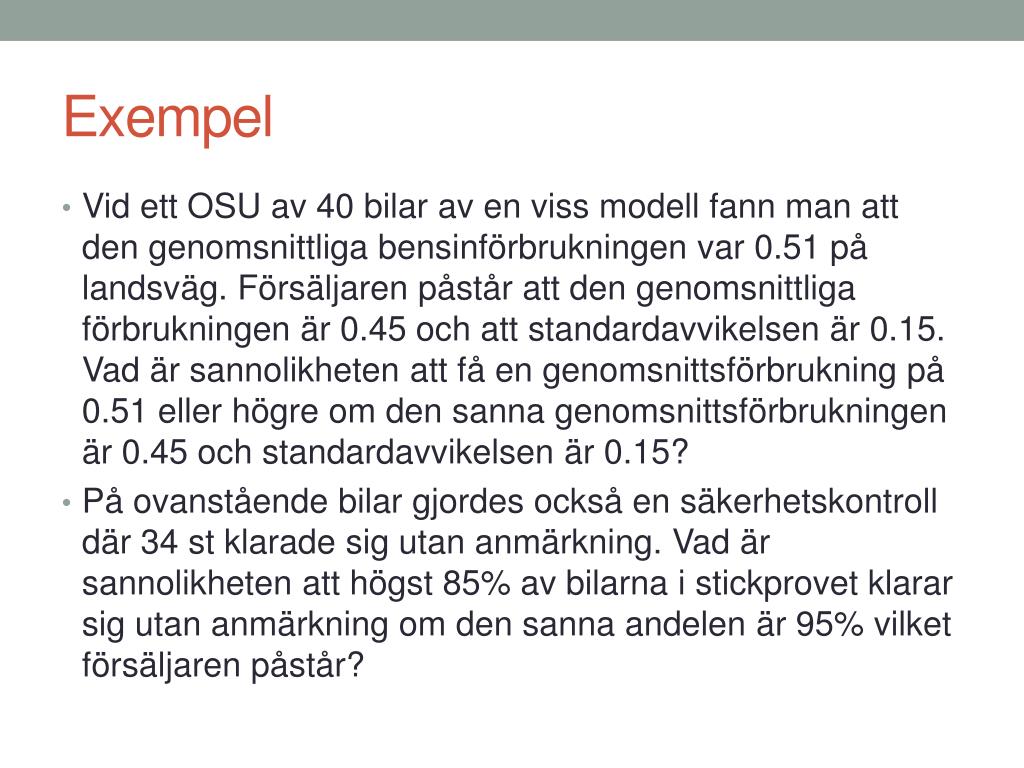 Exempel

• Vid ett OSU av 40 bilar av en viss modell fann man att den genomsnittliga bensinförbrukningen var 0.51 på landsväg. Försäljaren påstår att den genomsnittliga förbrukningen är 0.45 och att standardavvikelsen är 0.15. Vad är sannolikheten att få en genomsnittsförbrukning på 0.51 eller högre om den sanna genomsnittsförbrukningen är 0.45 och standardavvikelsen är 0.15?
• På ovanstående bilar gjordes också en säkerhetskontroll där 34 st klarade sig utan anmärkning. Vad är sannolikheten att högst 85% av bilarna i stickprovet klarar sig utan anmärkning om den sanna andelen är 95% vilket försäljaren påstår?